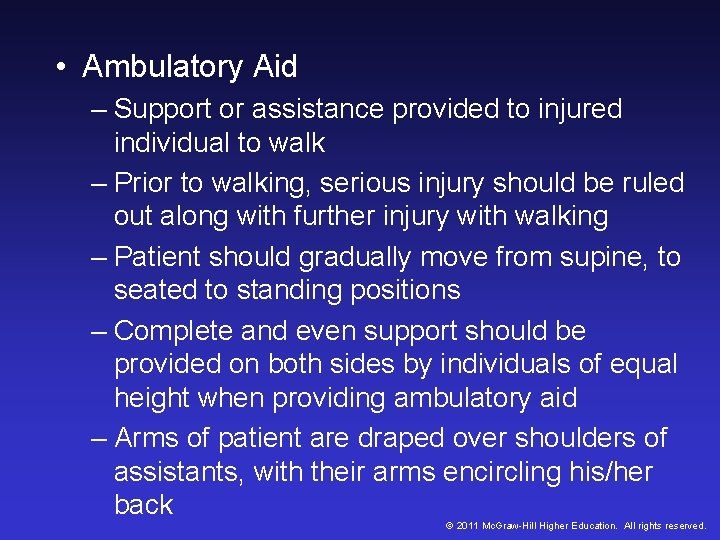 • Ambulatory Aid

– Support or assistance provided to injured individual to walk

– Prior to walking, serious injury should be ruled out along with further injury with walking

– Patient should gradually move from supine, to seated to standing positions

– Complete and even support should be provided on both sides by individuals of equal height when providing ambulatory aid

– Arms of patient are draped over shoulders of assistants, with their arms encircling his/her back

© 2011 McGraw-Hill Higher Education. All rights reserved.